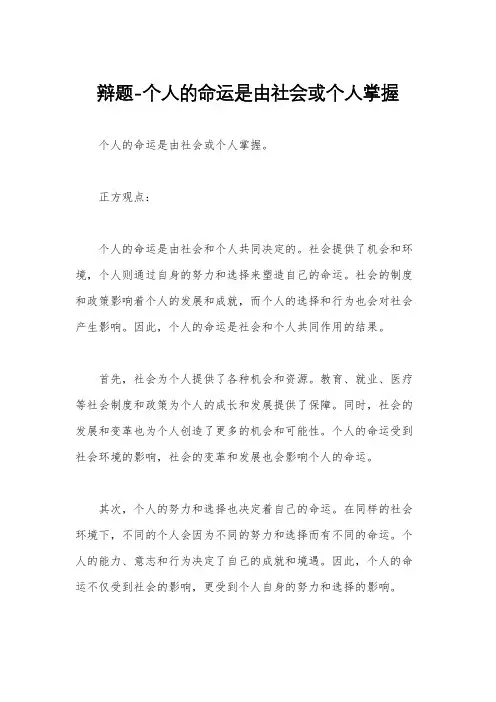 辩题-个人的命运是由社会或个人掌握

个人的命运是由社会或个人掌握。

正方观点：

个人的命运是由社会和个人共同决定的。社会提供了机会和环境，个人则通过自身的努力和选择来塑造自己的命运。社会的制度和政策影响着个人的发展和成就，而个人的选择和行为也会对社会产生影响。因此，个人的命运是社会和个人共同作用的结果。

首先，社会为个人提供了各种机会和资源。教育、就业、医疗等社会制度和政策为个人的成长和发展提供了保障。同时，社会的发展和变革也为个人创造了更多的机会和可能性。个人的命运受到社会环境的影响，社会的变革和发展也会影响个人的命运。

其次，个人的努力和选择也决定着自己的命运。在同样的社会环境下，不同的个人会因为不同的努力和选择而有不同的命运。个人的能力、意志和行为决定了自己的成就和境遇。因此，个人的命运不仅受到社会的影响，更受到个人自身的努力和选择的影响。